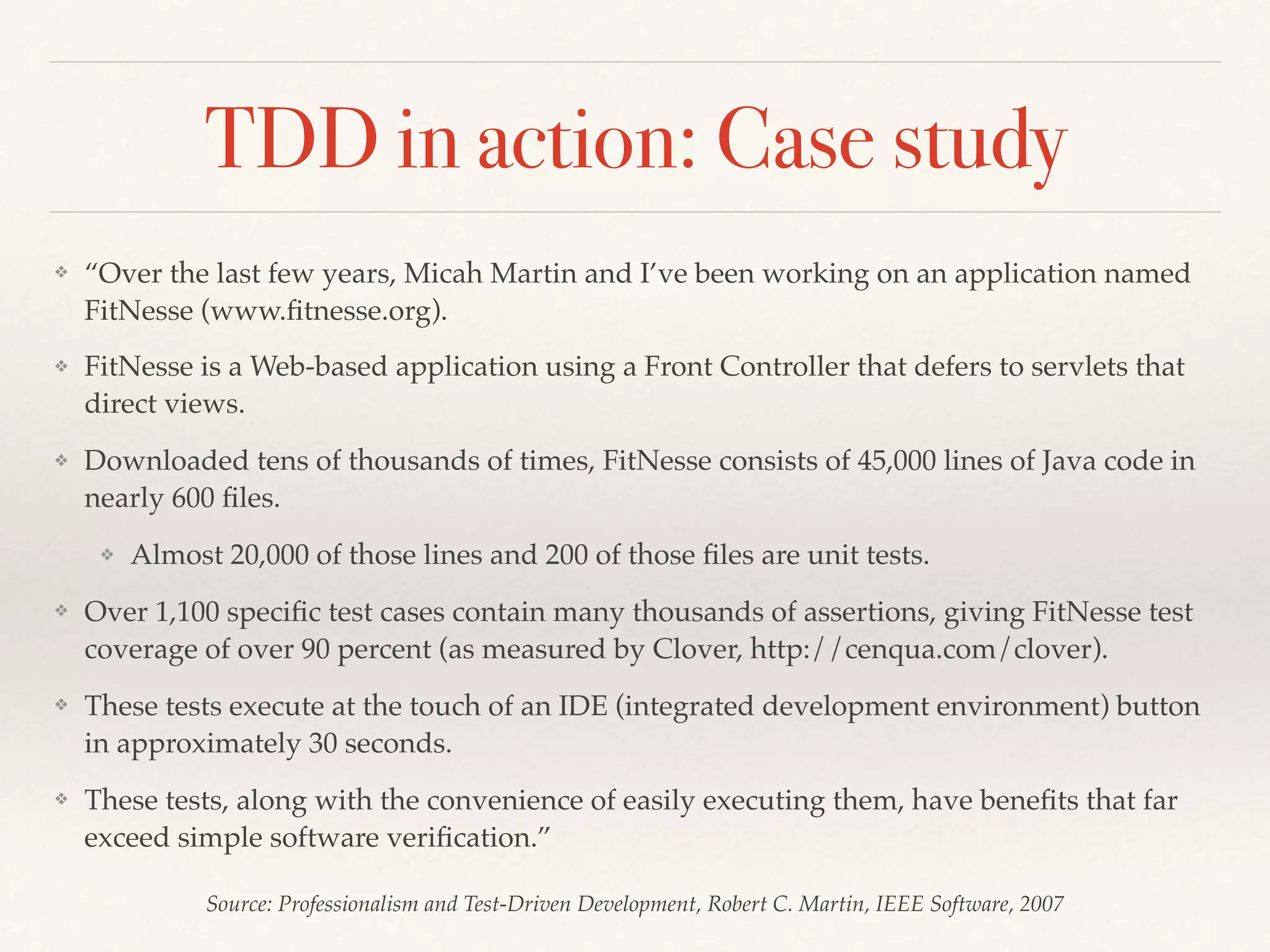 TDD in action: Case study

• "Over the last few years, Micah Martin and I've been working on an application named FitNesse (www.fitnesse.org).

• FitNesse is a Web-based application using a Front Controller that defers to servlets that direct views.

• Downloaded tens of thousands of times, FitNesse consists of 45,000 lines of Java code in nearly 600 files.

• Almost 20,000 of those lines and 200 of those files are unit tests.

• Over 1,100 specific test cases contain many thousands of assertions, giving FitNesse test coverage of over 90 percent (as measured by Clover, http://cenqua.com/clover).

• These tests execute at the touch of an IDE (integrated development environment) button in approximately 30 seconds.

• These tests, along with the convenience of easily executing them, have benefits that far exceed simple software verification."

Source: Professionalism and Test-Driven Development, Robert C. Martin, IEEE Software, 2007